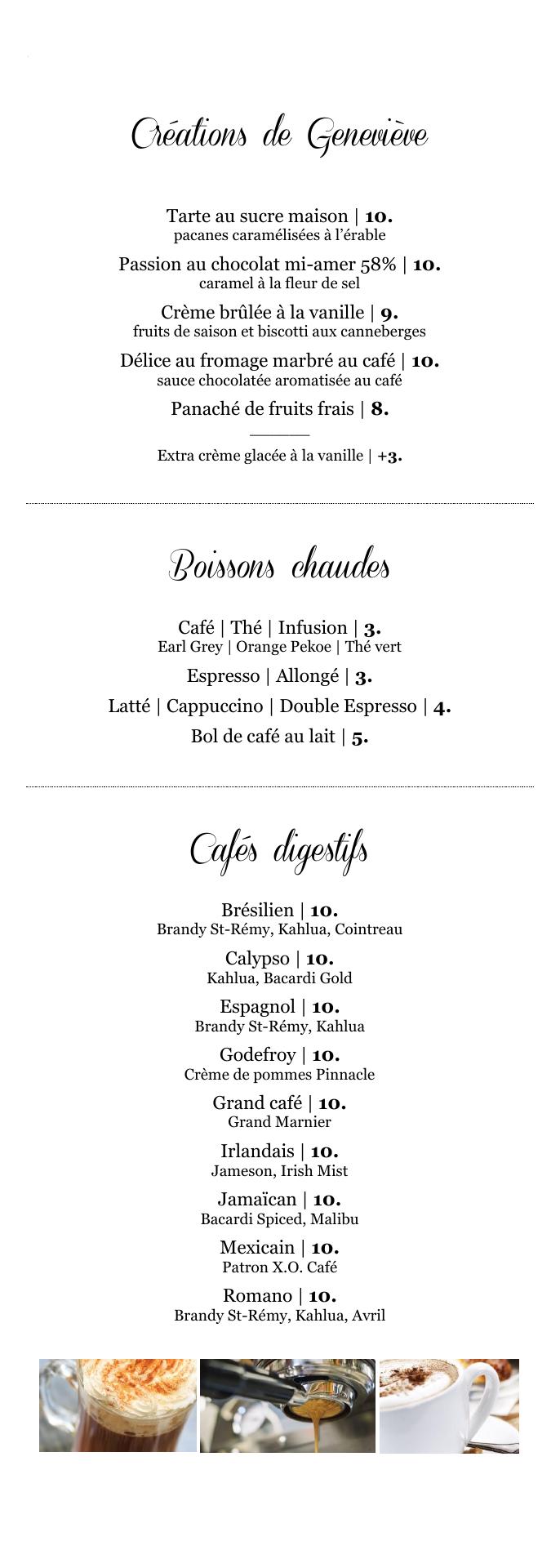 Créations de Geneviève

Tarte au sucre maison | 10.
pacanes caramélisées à l'érable

Passion au chocolat mi-amer 58% | 10.
caramel à la fleur de sel

Crème brûlée à la vanille | 9.
fruits de saison et biscotti aux canneberges

Délice au fromage marbré au café | 10.
sauce chocolatée aromatisée au café

Panaché de fruits frais | 8.

Extra crème glacée à la vanille | +3.

Boissons chaudes

Café | Thé | Infusion | 3.
Earl Grey | Orange Pekoe | Thé vert

Espresso | Allongé | 3.

Latté | Cappuccino | Double Espresso | 4.

Bol de café au lait | 5.

Cafés digestifs

Brésilien | 10.
Brandy St-Rémy, Kahlua, Cointreau

Calypso | 10.
Kahlua, Bacardi Gold

Espagnol | 10.
Brandy St-Rémy, Kahlua

Godefroy | 10.
Crème de pommes Pinnacle

Grand café | 10.
Grand Marnier

Irlandais | 10.
Jameson, Irish Mist

Jamaïcan | 10.
Bacardi Spiced, Malibu

Mexicain | 10.
Patron X.O. Café

Romano | 10.
Brandy St-Rémy, Kahlua, Avril